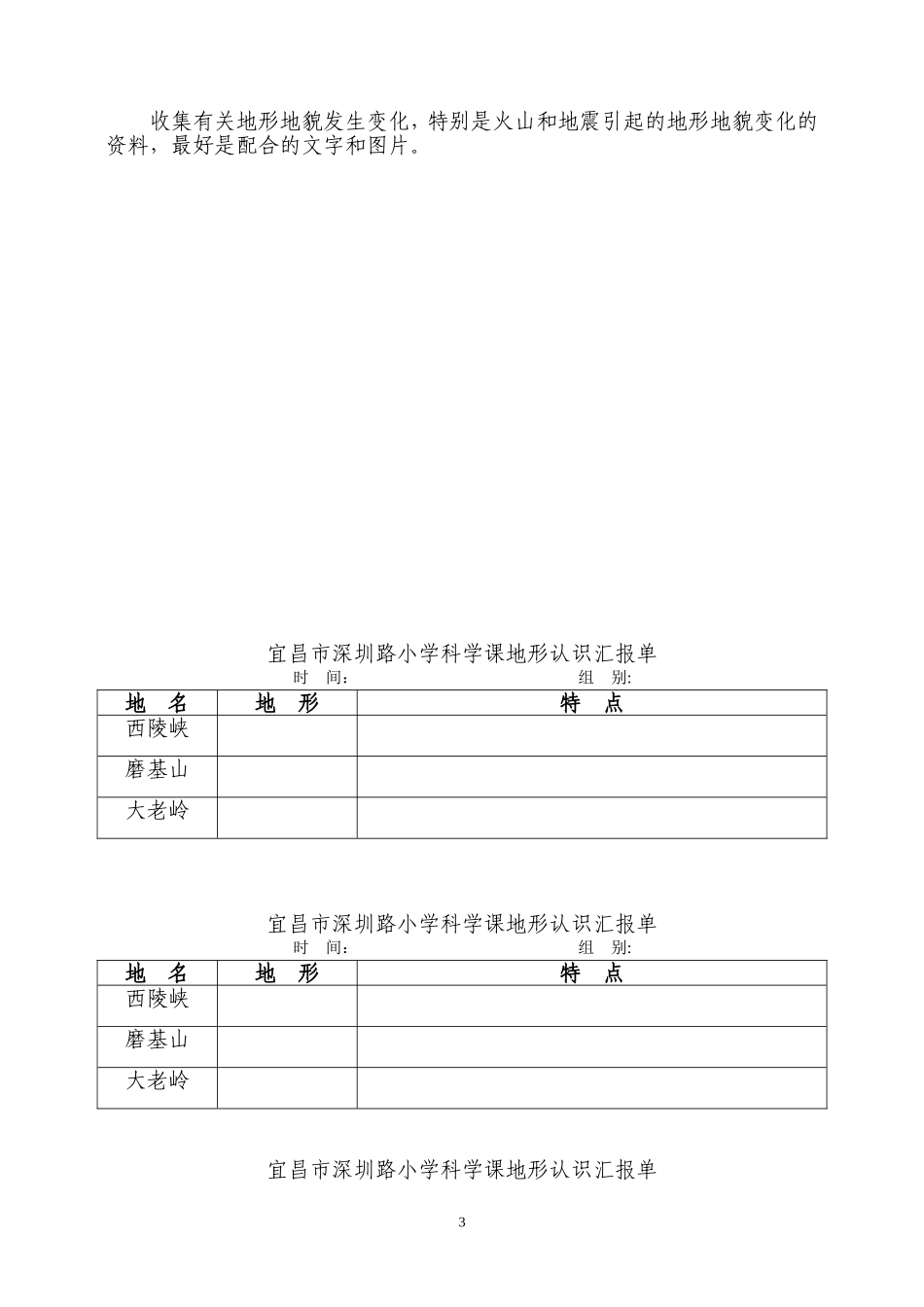 收集有关地形地貌发生变化，特别是火山和地震引起的地形地貌变化的资料，最好是配合的文字和图片。

宜昌市深圳路小学科学课地形认识汇报单
时 间： 组 别:

| 地 名 | 地 形 | 特 点 |
|---|---|---|
| 西陵峡 | | |
| 磨基山 | | |
| 大老岭 | | |

宜昌市深圳路小学科学课地形认识汇报单
时 间： 组 别:

| 地 名 | 地 形 | 特 点 |
|---|---|---|
| 西陵峡 | | |
| 磨基山 | | |
| 大老岭 | | |

宜昌市深圳路小学科学课地形认识汇报单

3